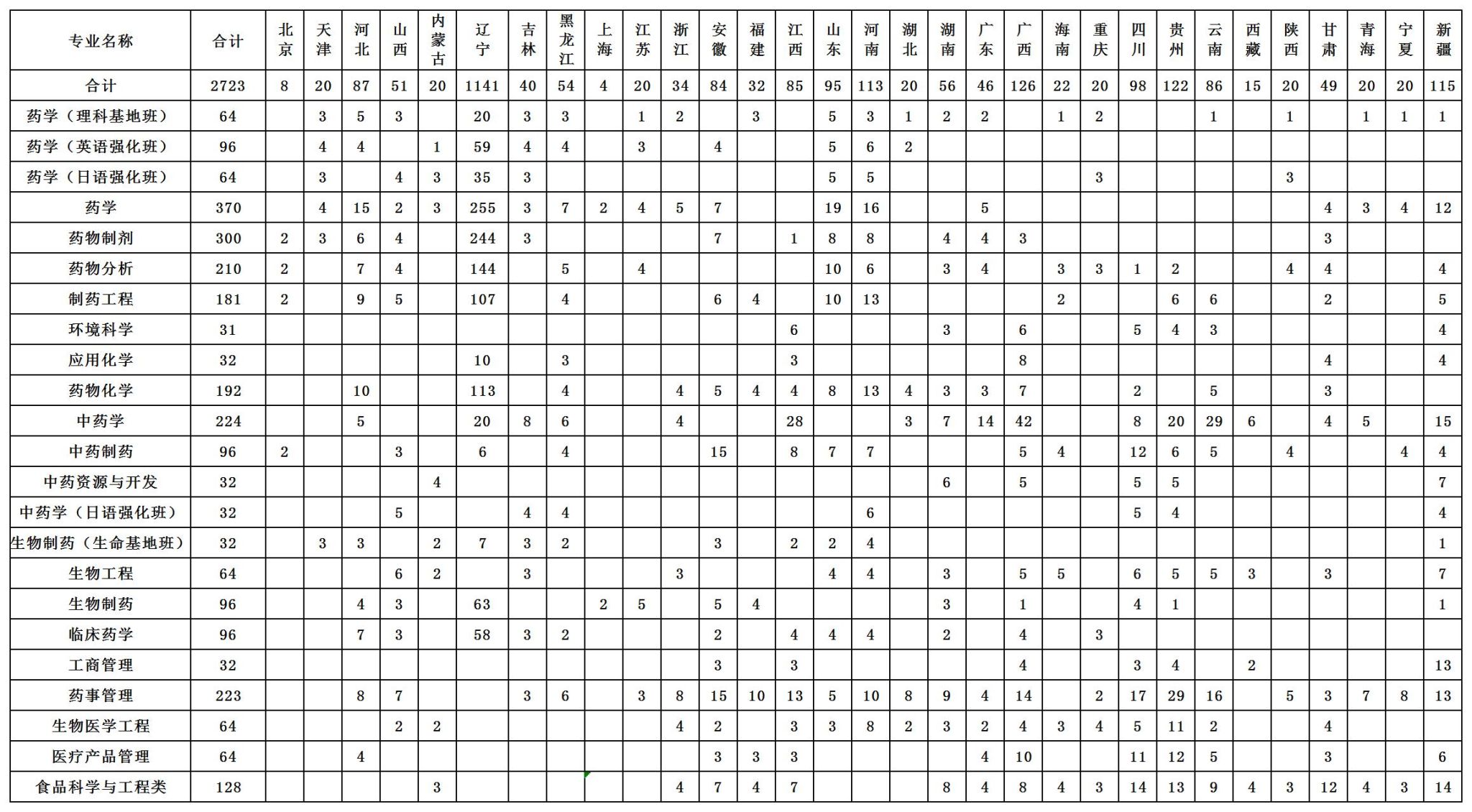 | 专业名称 | 合计 | 北京 | 天津 | 河北 | 山西 | 内蒙古 | 辽宁 | 吉林 | 黑龙江 | 上海 | 江苏 | 浙江 | 安徽 | 福建 | 江西 | 山东 | 河南 | 湖北 | 湖南 | 广东 | 广西 | 海南 | 重庆 | 四川 | 贵州 | 云南 | 西藏 | 陕西 | 甘肃 | 青海 | 宁夏 | 新疆 |
|---|---|---|---|---|---|---|---|---|---|---|---|---|---|---|---|---|---|---|---|---|---|---|---|---|---|---|---|---|---|---|---|---|
| 合计 | 2723 | 8 | 20 | 87 | 51 | 20 | 1141 | 40 | 54 | 4 | 20 | 34 | 84 | 32 | 85 | 95 | 113 | 20 | 56 | 46 | 126 | 22 | 20 | 98 | 122 | 86 | 15 | 20 | 49 | 20 | 20 | 115 |
| 药学（理科基地班） | 64 | | 3 | 5 | 3 | | 20 | 3 | 3 | | 1 | 2 | | 3 | | 5 | 3 | 1 | 2 | 2 | | 1 | 2 | | | 1 | | 1 | | 1 | 1 | 1 |
| 药学（英语强化班） | 96 | | 4 | 4 | | 1 | 59 | 4 | 4 | | 3 | | 4 | | | 5 | 6 | 2 | | | | | | | | | | | | | | |
| 药学（日语强化班） | 64 | | 3 | | 4 | 3 | 35 | 3 | | | | | | | | 5 | 5 | | | | | | 3 | | | | | 3 | | | | |
| 药学 | 370 | | 4 | 15 | 2 | 3 | 255 | 3 | 7 | 2 | 4 | 5 | 7 | | | 19 | 16 | | | 5 | | | | | | | | | 4 | 3 | 4 | 12 |
| 药物制剂 | 300 | 2 | 3 | 6 | 4 | | 244 | 3 | | | | | 7 | | 1 | 8 | 8 | | 4 | 4 | 3 | | | | | | | | 3 | | | |
| 药物分析 | 210 | 2 | | 7 | 4 | | 144 | | 5 | | 4 | | | | | 10 | 6 | | 3 | 4 | | 3 | 3 | 1 | 2 | | | 4 | 4 | | | 4 |
| 制药工程 | 181 | 2 | | 9 | 5 | | 107 | | 4 | | | | 6 | 4 | | 10 | 13 | | | | | 2 | | | 6 | 6 | | | 2 | | | 5 |
| 环境科学 | 31 | | | | | | | | | | | | | | 6 | | | | 3 | | 6 | | | 5 | 4 | 3 | | | | | | 4 |
| 应用化学 | 32 | | | | | | 10 | | 3 | | | | | | 3 | | | | | | 8 | | | | | | | | 4 | | | 4 |
| 药物化学 | 192 | | | 10 | | | 113 | | 4 | | | 4 | 5 | 4 | 4 | 8 | 13 | 4 | 3 | 3 | 7 | | | 2 | | 5 | | | 3 | | | |
| 中药学 | 224 | | | 5 | | | 20 | 8 | 6 | | | 4 | | | 28 | | | 3 | 7 | 14 | 42 | | | 8 | 20 | 29 | 6 | | 4 | 5 | | 15 |
| 中药制药 | 96 | 2 | | | 3 | | 6 | | 4 | | | | 15 | | 8 | 7 | 7 | | | | 5 | 4 | | 12 | 6 | 5 | | 4 | | | 4 | 4 |
| 中药资源与开发 | 32 | | | | | 4 | | | | | | | | | | | | | 6 | | 5 | | | 5 | 5 | | | | | | | 7 |
| 中药学（日语强化班） | 32 | | | | 5 | | | 4 | 4 | | | | | | | | 6 | | | | | | | 5 | 4 | | | | | | | 4 |
| 生物制药（生命基地班） | 32 | | 3 | 3 | | 2 | 7 | 3 | 2 | | | | 3 | | 2 | 2 | 4 | | | | | | | | | | | | | | | 1 |
| 生物工程 | 64 | | | | 6 | 2 | | 3 | | | | 3 | | | | 4 | 4 | | 3 | | 5 | 5 | | 6 | 5 | 5 | 3 | | 3 | | | 7 |
| 生物制药 | 96 | | | 4 | 3 | | 63 | | | 2 | 5 | | 5 | 4 | | | | | 3 | | 1 | | | 4 | 1 | | | | | | | 1 |
| 临床药学 | 96 | | | 7 | 3 | | 58 | 3 | 2 | | | | 2 | | 4 | 4 | 4 | | 2 | | 4 | | 3 | | | | | | | | | |
| 工商管理 | 32 | | | | | | | | | | | | 3 | | 3 | | | | | | 4 | | | 3 | 4 | | 2 | | | | | 13 |
| 药事管理 | 223 | | | 8 | 7 | | | 3 | 6 | | 3 | 8 | 15 | 10 | 13 | 5 | 10 | 8 | 9 | 4 | 14 | | 2 | 17 | 29 | 16 | | 5 | 3 | 7 | 8 | 13 |
| 生物医学工程 | 64 | | | | 2 | 2 | | | | | | 4 | 2 | | 3 | 3 | 8 | 2 | 3 | 2 | 4 | 3 | 4 | 5 | 11 | 2 | | | 4 | | | |
| 医疗产品管理 | 64 | | | 4 | | | | | | | | | 3 | 3 | 3 | | | | | 4 | 10 | | | 11 | 12 | 5 | | | 3 | | | 6 |
| 食品科学与工程类 | 128 | | | | | 3 | | | | | | 4 | 7 | 4 | 7 | | | | 8 | 4 | 8 | 4 | 3 | 14 | 13 | 9 | 4 | 3 | 12 | 4 | 3 | 14 |